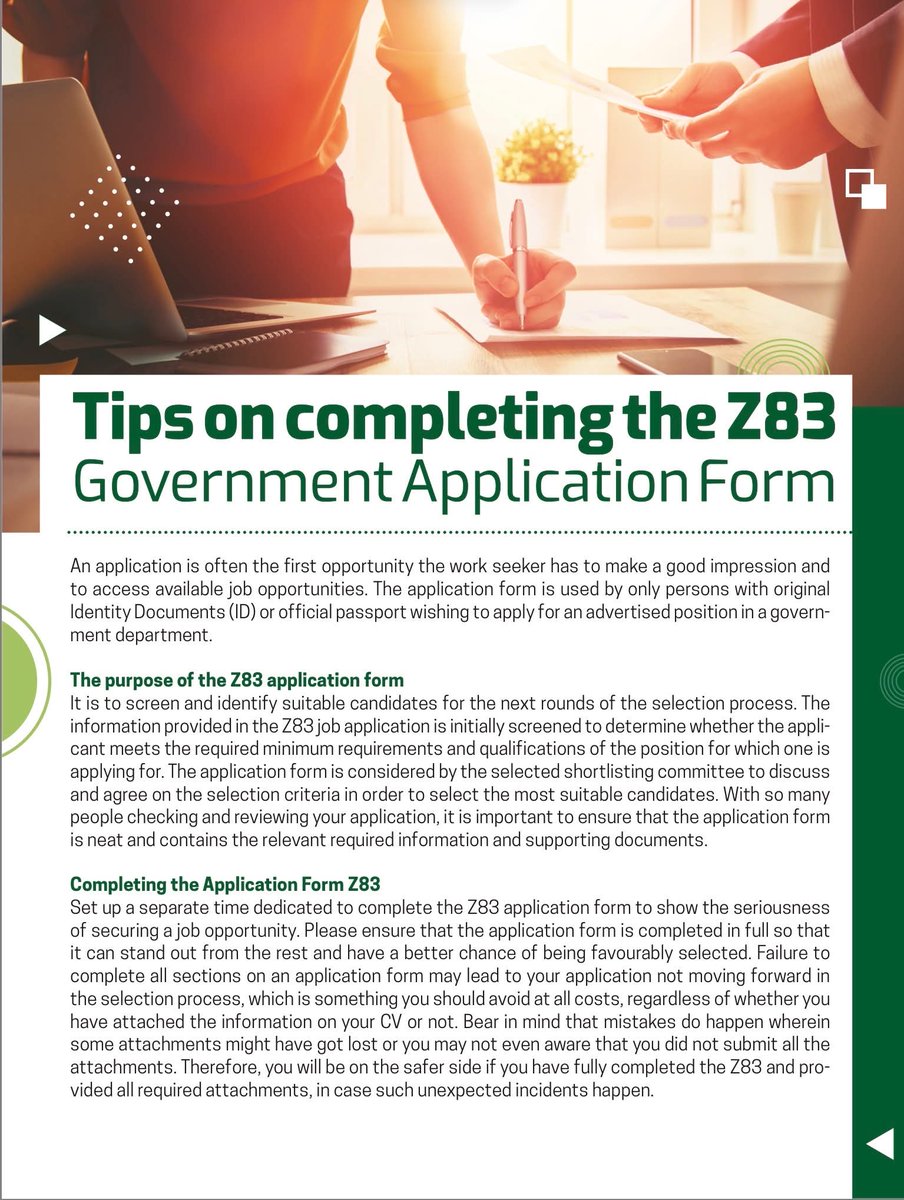 Tips on completing the Z83
Government Application Form

An application is often the first opportunity the work seeker has to make a good impression and to access available job opportunities. The application form is used by only persons with original Identity Documents (ID) or official passport wishing to apply for an advertised position in a government department.

The purpose of the Z83 application form
It is to screen and identify suitable candidates for the next rounds of the selection process. The information provided in the Z83 job application is initially screened to determine whether the applicant meets the required minimum requirements and qualifications of the position for which one is applying for. The application form is considered by the selected shortlisting committee to discuss and agree on the selection criteria in order to select the most suitable candidates. With so many people checking and reviewing your application, it is important to ensure that the application form is neat and contains the relevant required information and supporting documents.

Completing the Application Form Z83
Set up a separate time dedicated to complete the Z83 application form to show the seriousness of securing a job opportunity. Please ensure that the application form is completed in full so that it can stand out from the rest and have a better chance of being favourably selected. Failure to complete all sections on an application form may lead to your application not moving forward in the selection process, which is something you should avoid at all costs, regardless of whether you have attached the information on your CV or not. Bear in mind that mistakes do happen wherein some attachments might have got lost or you may not even aware that you did not submit all the attachments. Therefore, you will be on the safer side if you have fully completed the Z83 and provided all required attachments, in case such unexpected incidents happen.